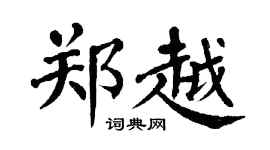 郑越

词典网